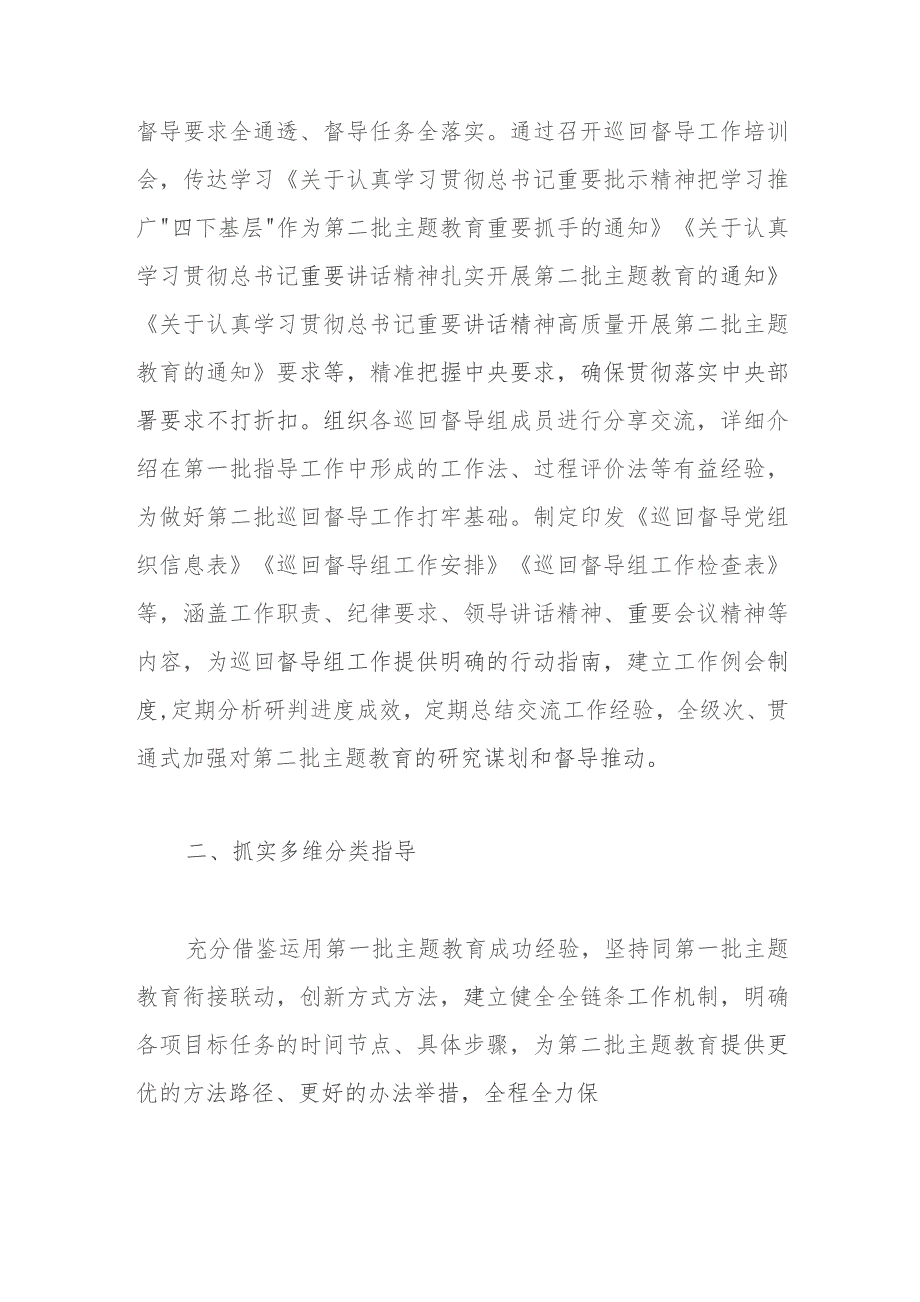 督导要求全通透、督导任务全落实。通过召开巡回督导工作培训会，传达学习《关于认真学习贯彻总书记重要批示精神把学习推广"四下基层"作为第二批主题教育重要抓手的通知》《关于认真学习贯彻总书记重要讲话精神扎实开展第二批主题教育的通知》《关于认真学习贯彻总书记重要讲话精神高质量开展第二批主题教育的通知》要求等，精准把握中央要求，确保贯彻落实中央部署要求不打折扣。组织各巡回督导组成员进行分享交流，详细介绍在第一批指导工作中形成的工作法、过程评价法等有益经验，为做好第二批巡回督导工作打牢基础。制定印发《巡回督导党组织信息表》《巡回督导组工作安排》《巡回督导组工作检查表》等，涵盖工作职责、纪律要求、领导讲话精神、重要会议精神等内容，为巡回督导组工作提供明确的行动指南，建立工作例会制度,定期分析研判进度成效，定期总结交流工作经验，全级次、贯通式加强对第二批主题教育的研究谋划和督导推动。

二、抓实多维分类指导

充分借鉴运用第一批主题教育成功经验，坚持同第一批主题教育衔接联动，创新方式方法，建立健全全链条工作机制，明确各项目标任务的时间节点、具体步骤，为第二批主题教育提供更优的方法路径、更好的办法举措，全程全力保